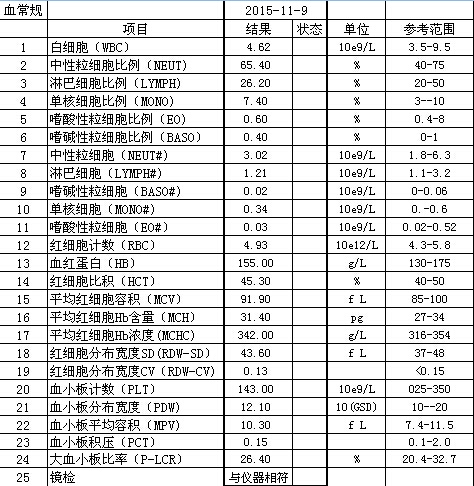 | 血常规 | | 2015-11-9 | | | |
|---|---|---|---|---|---|
| | 项目 | 结果 | 状态 | 单位 | 参考范围 |
| 1 | 白细胞（WBC） | 4.62 | | 10e9/L | 3.5-9.5 |
| 2 | 中性粒细胞比例（NEUT） | 65.40 | | % | 40-75 |
| 3 | 淋巴细胞比例（LYMPH） | 26.20 | | % | 20-50 |
| 4 | 单核细胞比例（MONO） | 7.40 | | % | 3--10 |
| 5 | 嗜酸性粒细胞比例（EO） | 0.60 | | % | 0.4-8 |
| 6 | 嗜碱性粒细胞比例（BASO） | 0.40 | | % | 0-1 |
| 7 | 中性粒细胞（NEUT#） | 3.02 | | 10e9/L | 1.8-6.3 |
| 8 | 淋巴细胞（LYMPH#） | 1.21 | | 10e9/L | 1.1-3.2 |
| 9 | 嗜碱性粒细胞（BASO#） | 0.02 | | 10e9/L | 0-0.06 |
| 10 | 单核细胞（MONO#） | 0.34 | | 10e9/L | 0.-0.6 |
| 11 | 嗜酸性粒细胞（EO#） | 0.03 | | 10e9/L | 0.02-0.52 |
| 12 | 红细胞计数（RBC） | 4.93 | | 10e12/L | 4.3-5.8 |
| 13 | 血红蛋白（HB） | 155.00 | | g/L | 130-175 |
| 14 | 红细胞比积（HCT） | 45.30 | | % | 40-50 |
| 15 | 平均红细胞容积（MCV） | 91.90 | | f L | 85-100 |
| 16 | 平均红细胞Hb含量（MCH） | 31.40 | | pg | 27-34 |
| 17 | 平均红细胞Hb浓度(MCHC) | 342.00 | | g/L | 316-354 |
| 18 | 红细胞分布宽度SD(RDW-SD) | 43.60 | | f L | 37-48 |
| 19 | 红细胞分布宽度CV（RDW-CV） | 0.13 | | | <0.15 |
| 20 | 血小板计数（PLT） | 143.00 | | 10e9/L | 025-350 |
| 21 | 血小板分布宽度（PDW） | 12.10 | | 10(GSD) | 10--20 |
| 22 | 血小板平均容积（MPV） | 10.30 | | f L | 7.4-11.5 |
| 23 | 血小板积压（PCT） | 0.15 | | | 0.1-2.0 |
| 24 | 大血小板比率（P-LCR） | 26.40 | | % | 20.4-32.7 |
| 25 | 镜检 | 与仪器相符 | | | |